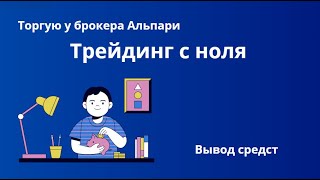 Торгую у брокера Альпари

Трейдинг с ноля

Вывод средст